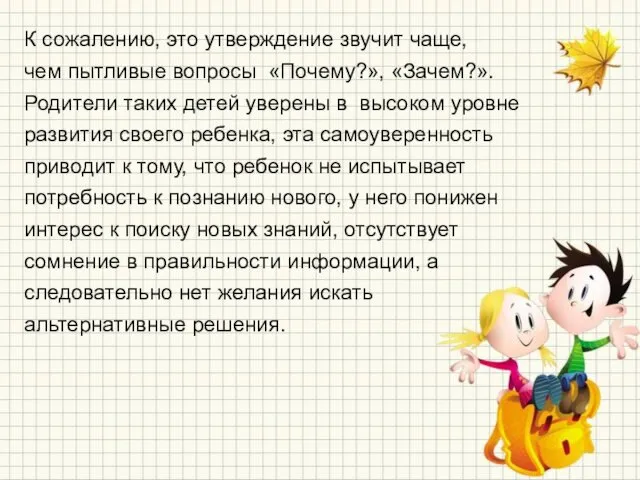 К сожалению, это утверждение звучит чаще, чем пытливые вопросы «Почему?», «Зачем?». Родители таких детей уверены в высоком уровне развития своего ребенка, эта самоуверенность приводит к тому, что ребенок не испытывает потребность к познанию нового, у него понижен интерес к поиску новых знаний, отсутствует сомнение в правильности информации, а следовательно нет желания искать альтернативные решения.